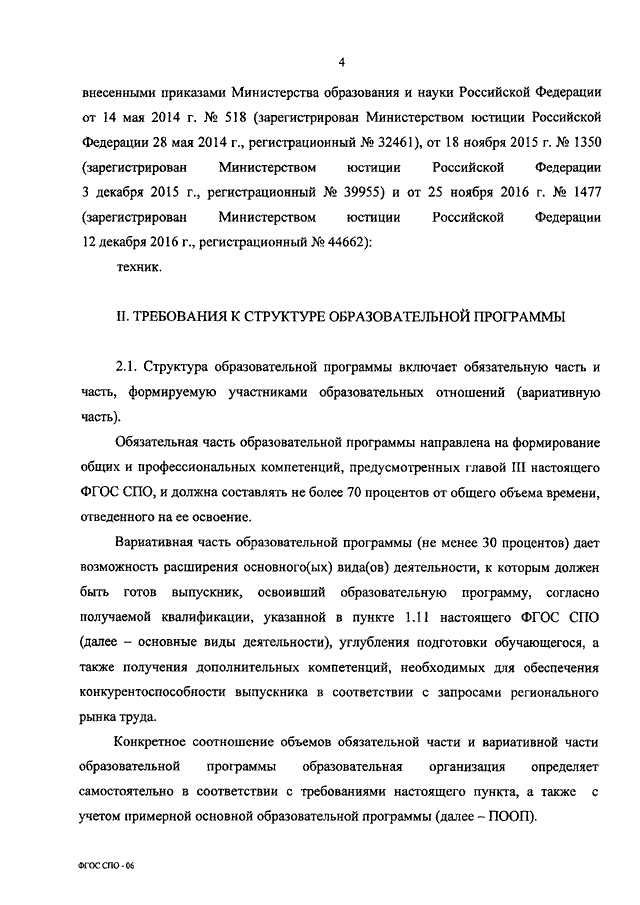 4

внесенными приказами Министерства образования и науки Российской Федерации от 14 мая 2014 г. № 518 (зарегистрирован Министерством юстиции Российской Федерации 28 мая 2014 г., регистрационный № 32461), от 18 ноября 2015 г. № 1350 (зарегистрирован Министерством юстиции Российской Федерации 3 декабря 2015 г., регистрационный № 39955) и от 25 ноября 2016 г. № 1477 (зарегистрирован Министерством юстиции Российской Федерации 12 декабря 2016 г., регистрационный № 44662):

техник.

II. ТРЕБОВАНИЯ К СТРУКТУРЕ ОБРАЗОВАТЕЛЬНОЙ ПРОГРАММЫ

2.1. Структура образовательной программы включает обязательную часть и часть, формируемую участниками образовательных отношений (вариативную часть).

Обязательная часть образовательной программы направлена на формирование общих и профессиональных компетенций, предусмотренных главой III настоящего ФГОС СПО, и должна составлять не более 70 процентов от общего объема времени, отведенного на ее освоение.

Вариативная часть образовательной программы (не менее 30 процентов) дает возможность расширения основного(ых) вида(ов) деятельности, к которым должен быть готов выпускник, освоивший образовательную программу, согласно получаемой квалификации, указанной в пункте 1.11 настоящего ФГОС СПО (далее – основные виды деятельности), углубления подготовки обучающегося, а также получения дополнительных компетенций, необходимых для обеспечения конкурентоспособности выпускника в соответствии с запросами регионального рынка труда.

Конкретное соотношение объемов обязательной части и вариативной части образовательной программы образовательная организация определяет самостоятельно в соответствии с требованиями настоящего пункта, а также с учетом примерной основной образовательной программы (далее – ПООП).

ФГОС СПО - 06